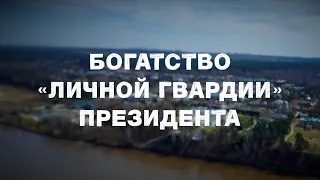 БОГАТСТВО
«ЛИЧНОЙ ГВАРДИИ»
ПРЕЗИДЕНТА